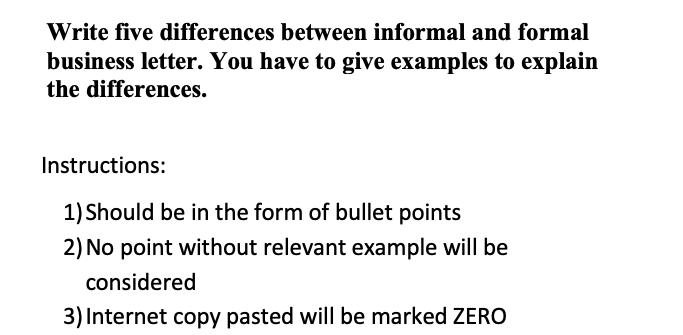 Write five differences between informal and formal business letter. You have to give examples to explain the differences.

Instructions:

1) Should be in the form of bullet points
2) No point without relevant example will be considered
3) Internet copy pasted will be marked ZERO